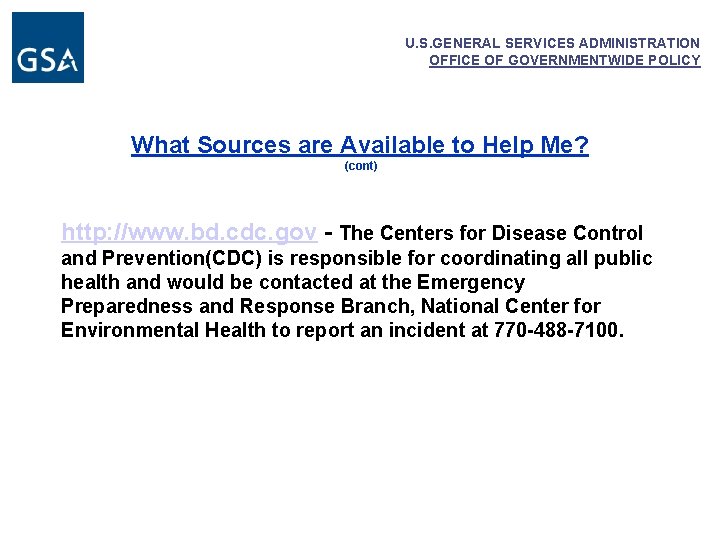 GSA

U.S.GENERAL SERVICES ADMINISTRATION
OFFICE OF GOVERNMENTWIDE POLICY

What Sources are Available to Help Me?
(cont)

http://www.bd.cdc.gov - The Centers for Disease Control and Prevention(CDC) is responsible for coordinating all public health and would be contacted at the Emergency Preparedness and Response Branch, National Center for Environmental Health to report an incident at 770-488-7100.